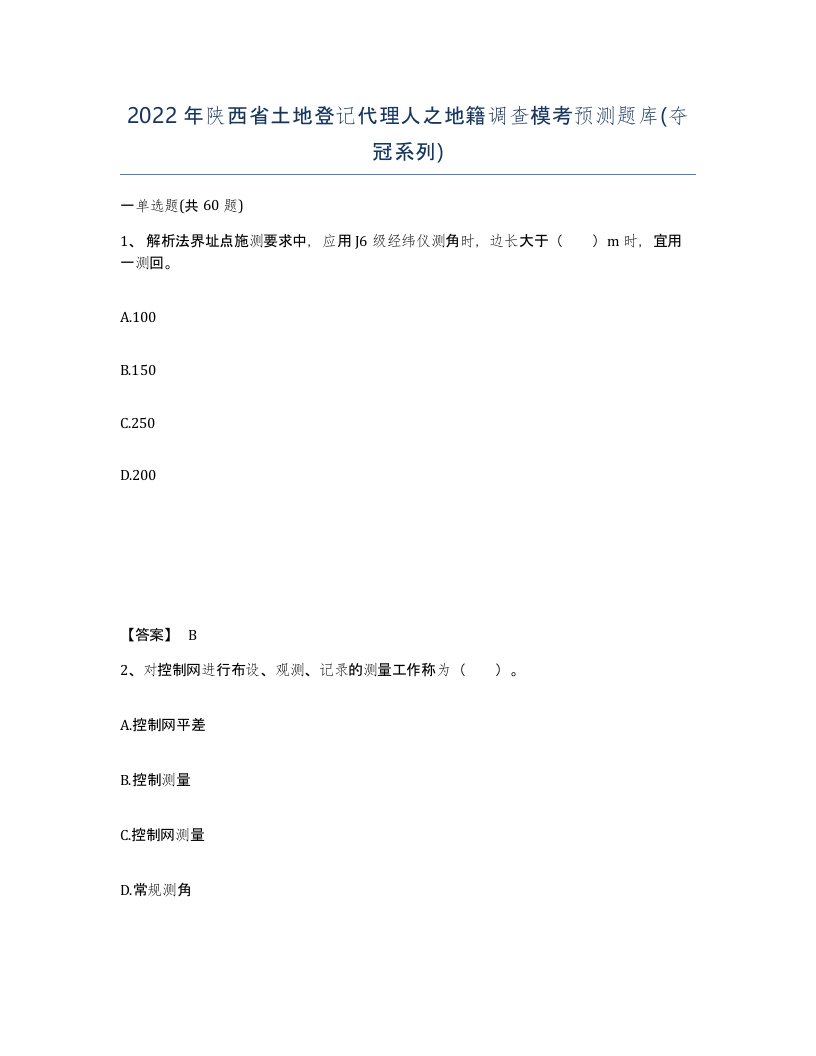 2022年陕西省土地登记代理人之地籍调查模考预测题库(夺冠系列)

一单选题(共60题)

1、解析法界址点施测要求中，应用J6级经纬仪测角时，边长大于（　）m时，宜用一测回。

A.100

B.150

C.250

D.200

【答案】 B

2、对控制网进行布设、观测、记录的测量工作称为（　）。

A.控制网平差

B.控制测量

C.控制网测量

D.常规测角